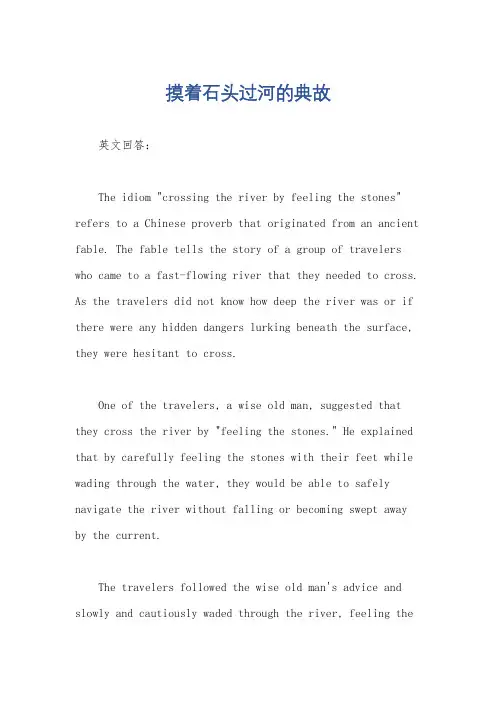 摸着石头过河的典故

英文回答：

The idiom "crossing the river by feeling the stones" refers to a Chinese proverb that originated from an ancient fable. The fable tells the story of a group of travelers who came to a fast-flowing river that they needed to cross. As the travelers did not know how deep the river was or if there were any hidden dangers lurking beneath the surface, they were hesitant to cross.

One of the travelers, a wise old man, suggested that they cross the river by "feeling the stones." He explained that by carefully feeling the stones with their feet while wading through the water, they would be able to safely navigate the river without falling or becoming swept away by the current.

The travelers followed the wise old man's advice and slowly and cautiously waded through the river, feeling the